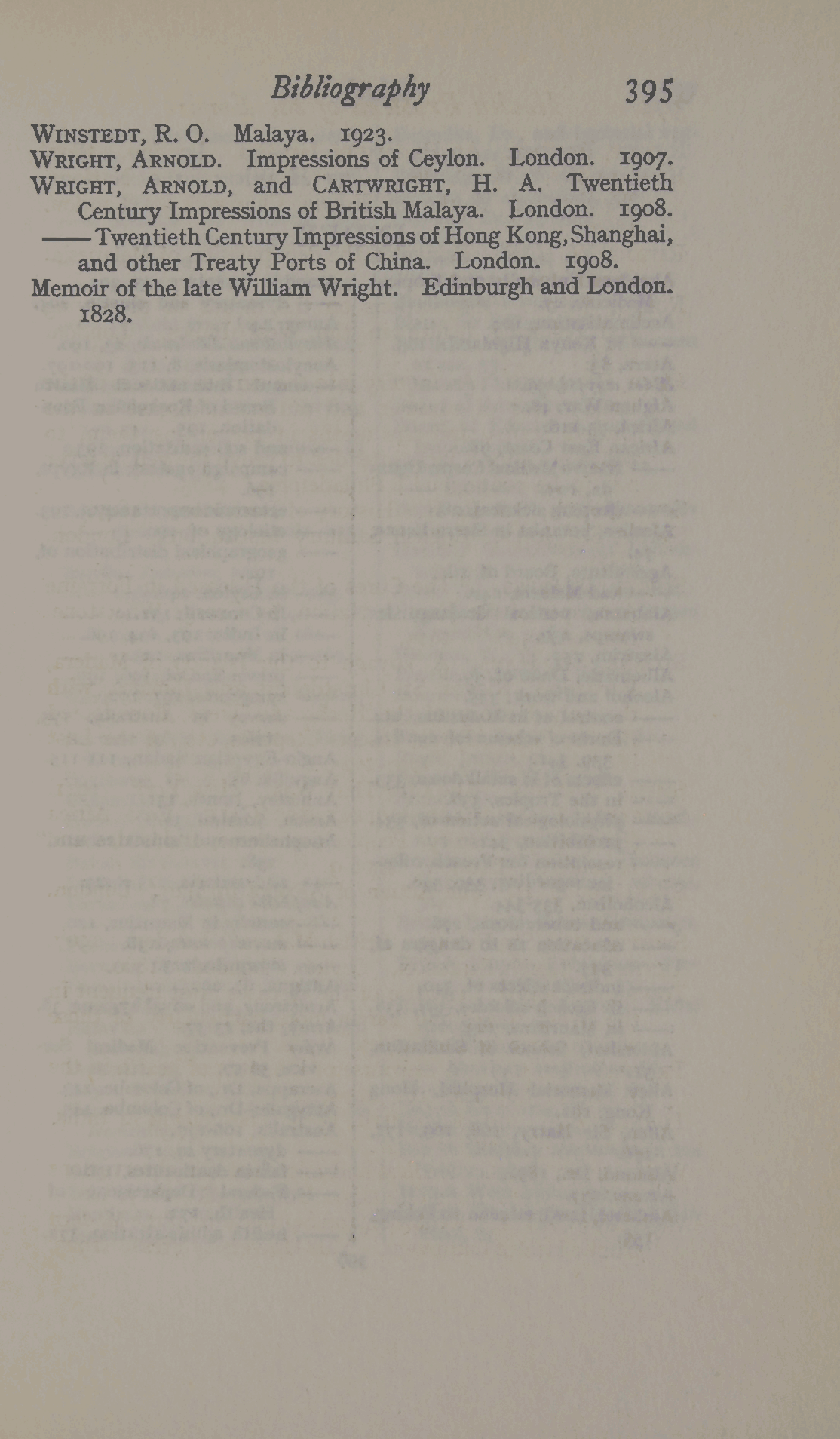 Bibliography 395

WINSTEDT, R. O. Malaya. 1923.

WRIGHT, ARNOLD. Impressions of Ceylon. London. 1907.

WRIGHT, ARNOLD, and CARTWRIGHT, H. A. Twentieth Century Impressions of British Malaya. London. 1908.

—— Twentieth Century Impressions of Hong Kong, Shanghai, and other Treaty Ports of China. London. 1908.

Memoir of the late William Wright. Edinburgh and London. 1828.